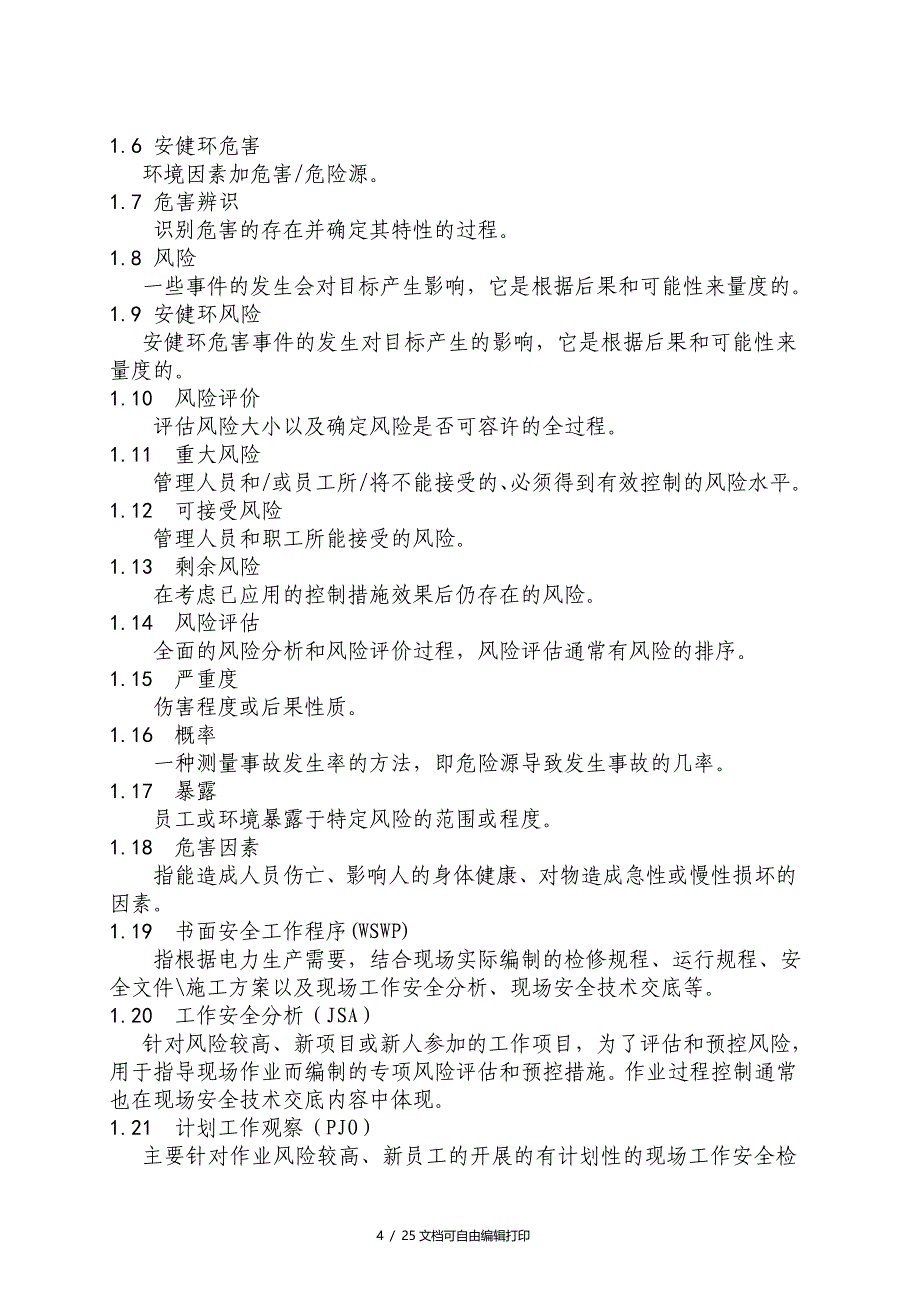 1.6 安健环危害

环境因素加危害/危险源。

1.7 危害辨识

识别危害的存在并确定其特性的过程。

1.8 风险

一些事件的发生会对目标产生影响，它是根据后果和可能性来量度的。

1.9 安健环风险

安健环危害事件的发生对目标产生的影响，它是根据后果和可能性来量度的。

1.10 风险评价

评估风险大小以及确定风险是否可容许的全过程。

1.11 重大风险

管理人员和/或员工所/将不能接受的、必须得到有效控制的风险水平。

1.12 可接受风险

管理人员和职工所能接受的风险。

1.13 剩余风险

在考虑已应用的控制措施效果后仍存在的风险。

1.14 风险评估

全面的风险分析和风险评价过程，风险评估通常有风险的排序。

1.15 严重度

伤害程度或后果性质。

1.16 概率

一种测量事故发生率的方法，即危险源导致发生事故的几率。

1.17 暴露

员工或环境暴露于特定风险的范围或程度。

1.18 危害因素

指能造成人员伤亡、影响人的身体健康、对物造成急性或慢性损坏的因素。

1.19 书面安全工作程序(WSWP)

指根据电力生产需要，结合现场实际编制的检修规程、运行规程、安全文件\施工方案以及现场工作安全分析、现场安全技术交底等。

1.20 工作安全分析（JSA）

针对风险较高、新项目或新人参加的工作项目，为了评估和预控风险，用于指导现场作业而编制的专项风险评估和预控措施。作业过程控制通常也在现场安全技术交底内容中体现。

1.21 计划工作观察（PJO）

主要针对作业风险较高、新员工的开展的有计划性的现场工作安全检

4 / 25 文档可自由编辑打印